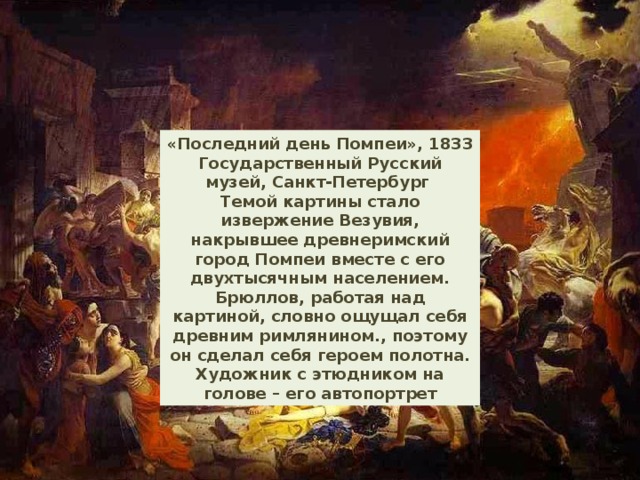 «Последний день Помпеи», 1833 Государственный Русский музей, Санкт-Петербург
Темой картины стало извержение Везувия, накрывшее древнеримский город Помпеи вместе с его двухтысячным населением. Брюллов, работая над картиной, словно ощущал себя древним римлянином., поэтому он сделал себя героем полотна. Художник с этюдником на голове – его автопортрет